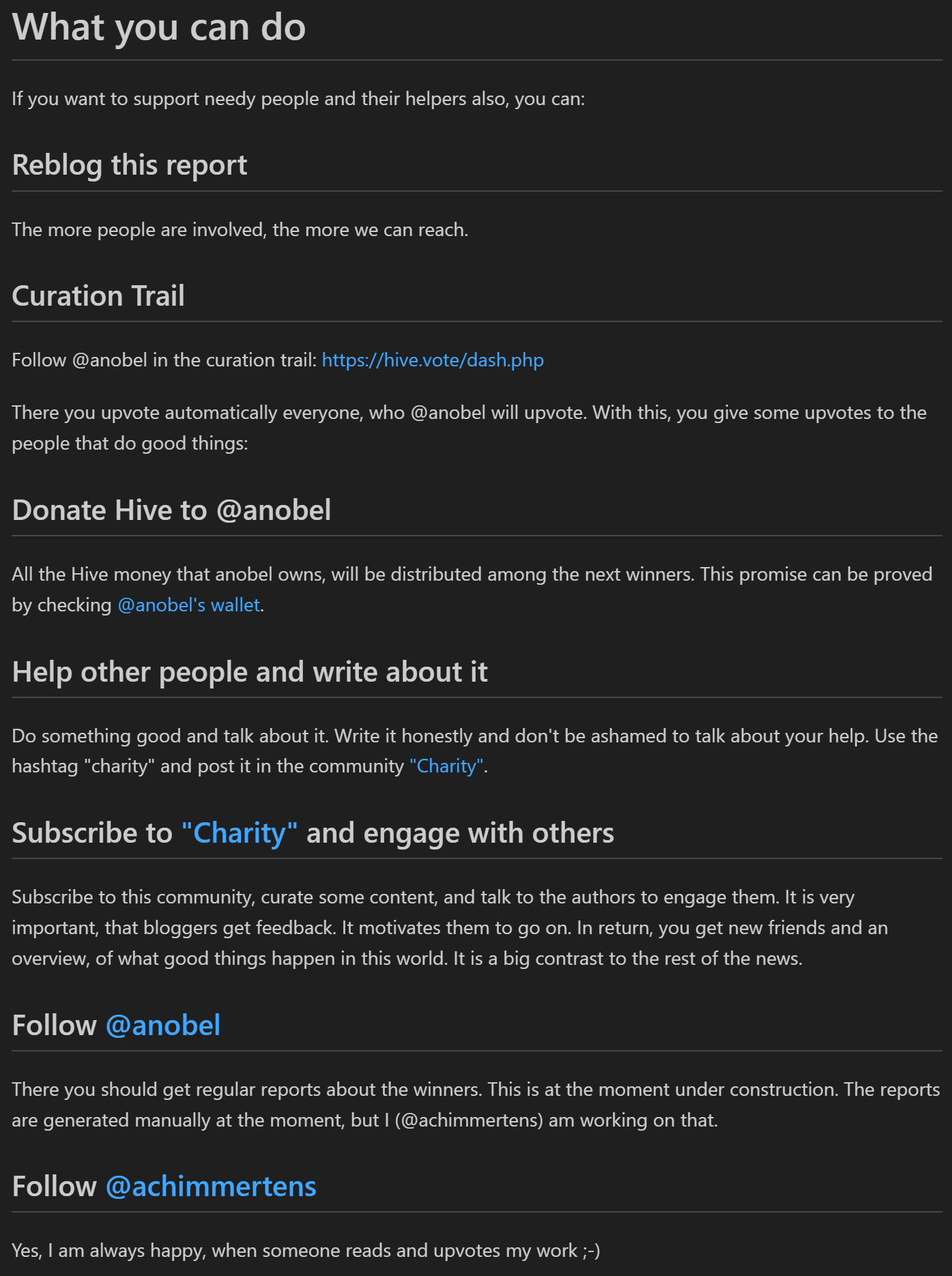 What you can do

If you want to support needy people and their helpers also, you can:

Reblog this report

The more people are involved, the more we can reach.

Curation Trail

Follow @anobel in the curation trail: https://hive.vote/dash.php

There you upvote automatically everyone, who @anobel will upvote. With this, you give some upvotes to the people that do good things:

Donate Hive to @anobel

All the Hive money that anobel owns, will be distributed among the next winners. This promise can be proved by checking @anobel's wallet.

Help other people and write about it

Do something good and talk about it. Write it honestly and don't be ashamed to talk about your help. Use the hashtag "charity" and post it in the community "Charity".

Subscribe to "Charity" and engage with others

Subscribe to this community, curate some content, and talk to the authors to engage them. It is very important, that bloggers get feedback. It motivates them to go on. In return, you get new friends and an overview, of what good things happen in this world. It is a big contrast to the rest of the news.

Follow @anobel

There you should get regular reports about the winners. This is at the moment under construction. The reports are generated manually at the moment, but I (@achimmertens) am working on that.

Follow @achimmertens

Yes, I am always happy, when someone reads and upvotes my work ;-)